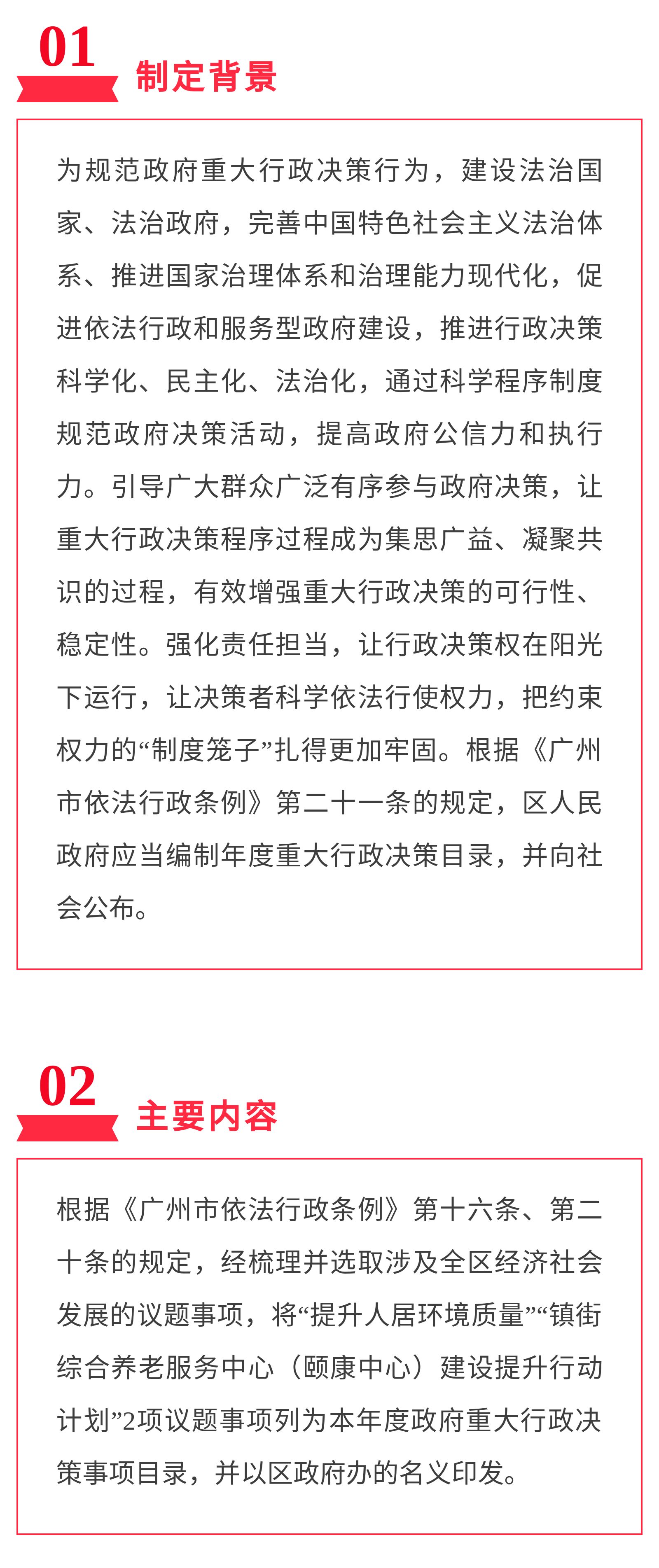 01

制定背景

为规范政府重大行政决策行为，建设法治国家、法治政府，完善中国特色社会主义法治体系、推进国家治理体系和治理能力现代化，促进依法行政和服务型政府建设，推进行政决策科学化、民主化、法治化，通过科学程序制度规范政府决策活动，提高政府公信力和执行力。引导广大群众广泛有序参与政府决策，让重大行政决策程序过程成为集思广益、凝聚共识的过程，有效增强重大行政决策的可行性、稳定性。强化责任担当，让行政决策权在阳光下运行，让决策者科学依法行使权力，把约束权力的“制度笼子”扎得更加牢固。根据《广州市依法行政条例》第二十一条的规定，区人民政府应当编制年度重大行政决策目录，并向社会公布。

02

主要内容

根据《广州市依法行政条例》第十六条、第二十条的规定，经梳理并选取涉及全区经济社会发展的议题事项，将“提升人居环境质量”“镇街综合养老服务中心（颐康中心）建设提升行动计划”2项议题事项列为本年度政府重大行政决策事项目录，并以区政府办的名义印发。